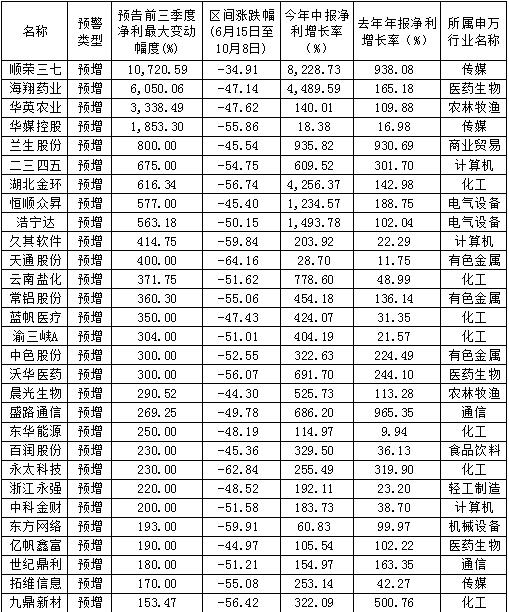 | 名称 | 预警类型 | 预告前三季度净利最大变动幅度(%) | 区间涨跌幅(6月15日至10月8日) | 今年中报净利增长率(%) | 去年年报净利增长率(%) | 所属申万行业名称 |
|---|---|---|---|---|---|---|
| 顺荣三七 | 预增 | 10,720.59 | -34.91 | 8,228.73 | 938.08 | 传媒 |
| 海翔药业 | 预增 | 6,050.06 | -47.14 | 4,489.59 | 165.18 | 医药生物 |
| 华英农业 | 预增 | 3,338.49 | -47.62 | 140.01 | 109.88 | 农林牧渔 |
| 华媒控股 | 预增 | 1,853.30 | -55.86 | 18.38 | 16.98 | 传媒 |
| 兰生股份 | 预增 | 800.00 | -45.54 | 935.82 | 930.69 | 商业贸易 |
| 二三四五 | 预增 | 675.00 | -54.75 | 609.52 | 301.70 | 计算机 |
| 湖北金环 | 预增 | 616.34 | -56.74 | 4,256.37 | 142.98 | 化工 |
| 恒顺众昇 | 预增 | 577.00 | -45.40 | 1,234.57 | 188.75 | 电气设备 |
| 浩宁达 | 预增 | 563.18 | -50.15 | 1,493.78 | 102.04 | 电气设备 |
| 久其软件 | 预增 | 414.75 | -59.84 | 203.92 | 22.29 | 计算机 |
| 天通股份 | 预增 | 400.00 | -64.16 | 28.70 | 11.75 | 有色金属 |
| 云南盐化 | 预增 | 371.75 | -51.62 | 778.60 | 48.99 | 化工 |
| 常铝股份 | 预增 | 360.30 | -55.06 | 454.18 | 136.14 | 有色金属 |
| 蓝帆医疗 | 预增 | 350.00 | -47.43 | 424.07 | 31.35 | 化工 |
| 渝三峡A | 预增 | 304.00 | -51.01 | 404.19 | 21.57 | 化工 |
| 中色股份 | 预增 | 300.00 | -52.55 | 322.63 | 224.49 | 有色金属 |
| 沃华医药 | 预增 | 300.00 | -56.07 | 691.70 | 244.10 | 医药生物 |
| 晨光生物 | 预增 | 290.52 | -44.30 | 525.73 | 113.28 | 农林牧渔 |
| 盛路通信 | 预增 | 269.25 | -49.78 | 686.20 | 965.35 | 通信 |
| 东华能源 | 预增 | 250.00 | -48.19 | 114.97 | 9.94 | 化工 |
| 百润股份 | 预增 | 230.00 | -45.36 | 329.50 | 36.13 | 食品饮料 |
| 永太科技 | 预增 | 230.00 | -62.84 | 255.49 | 319.90 | 化工 |
| 浙江永强 | 预增 | 220.00 | -48.52 | 192.11 | 23.20 | 轻工制造 |
| 中科金财 | 预增 | 200.00 | -51.58 | 183.73 | 38.70 | 计算机 |
| 东方网络 | 预增 | 193.00 | -59.91 | 60.83 | 99.97 | 机械设备 |
| 亿帆鑫富 | 预增 | 190.00 | -44.97 | 105.54 | 102.22 | 医药生物 |
| 世纪鼎利 | 预增 | 180.00 | -51.21 | 154.97 | 163.35 | 通信 |
| 拓维信息 | 预增 | 170.00 | -55.08 | 253.14 | 42.27 | 传媒 |
| 九鼎新材 | 预增 | 153.47 | -56.42 | 322.09 | 500.76 | 化工 |